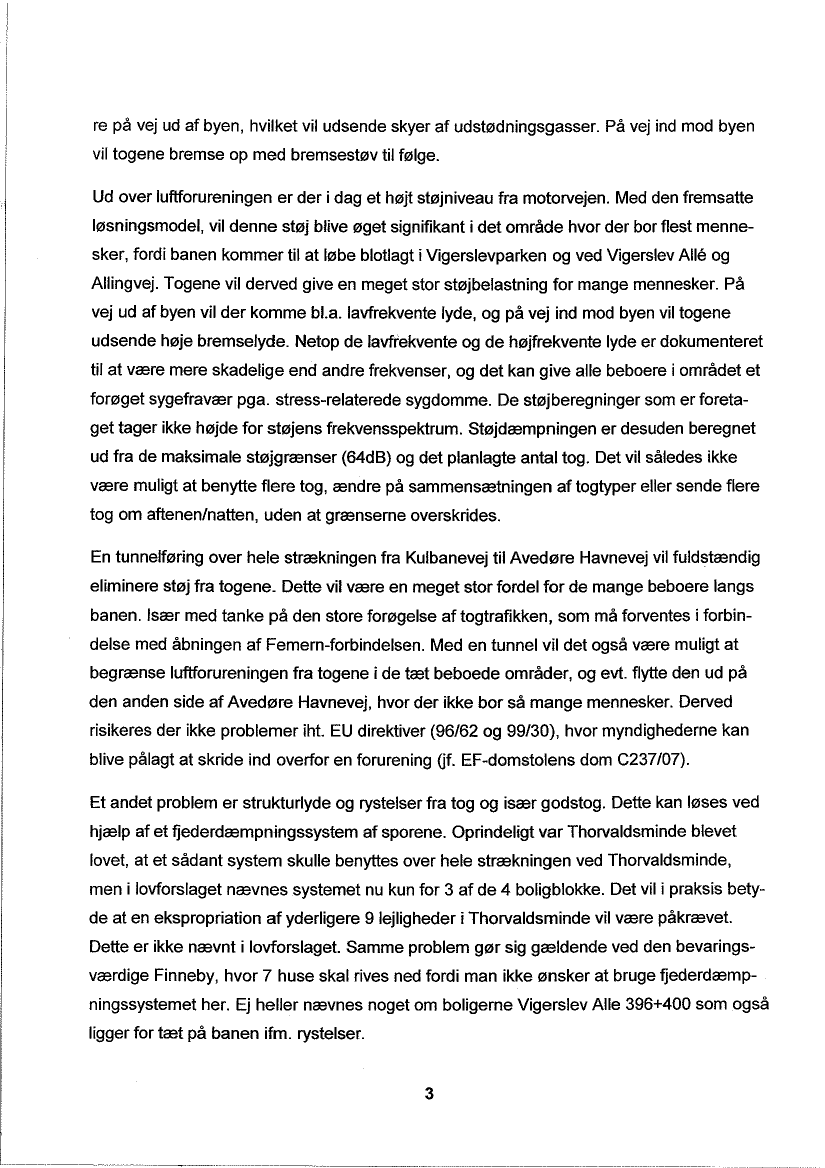 re på vej ud af byen, hvilket vil udsende skyer af udstødningsgasser. På vej ind mod byen vil togene bremse op med bremsestøv til følge.

Ud over luftforureningen er der i dag et højt støjniveau fra motorvejen. Med den fremsatte løsningsmodel, vil denne støj blive øget signifikant i det område hvor der bor flest mennesker, fordi banen kommer til at løbe blotlagt i Vigerslevparken og ved Vigerslev Allé og Allingvej. Togene vil derved give en meget stor støjbelastning for mange mennesker. På vej ud af byen vil der komme bl.a. lavfrekvente lyde, og på vej ind mod byen vil togene udsende høje bremselyde. Netop de lavfrekvente og de højfrekvente lyde er dokumenteret til at være mere skadelige end andre frekvenser, og det kan give alle beboere i området et forøget sygefravær pga. stress-relaterede sygdomme. De støjberegninger som er foretaget tager ikke højde for støjens frekvensspektrum. Støjdæmpningen er desuden beregnet ud fra de maksimale støjgrænser (64dB) og det planlagte antal tog. Det vil således ikke være muligt at benytte flere tog, ændre på sammensætningen af togtyper eller sende flere tog om aftenen/natten, uden at grænserne overskrides.

En tunnelføring over hele strækningen fra Kulbanevej til Avedøre Havnevej vil fuldstændig eliminere støj fra togene. Dette vil være en meget stor fordel for de mange beboere langs banen. Især med tanke på den store forøgelse af togtrafikken, som må forventes i forbindelse med åbningen af Femern-forbindelsen. Med en tunnel vil det også være muligt at begrænse luftforureningen fra togene i de tæt beboede områder, og evt. flytte den ud på den anden side af Avedøre Havnevej, hvor der ikke bor så mange mennesker. Derved risikeres der ikke problemer iht. EU direktiver (96/62 og 99/30), hvor myndighederne kan blive pålagt at skride ind overfor en forurening (jf. EF-domstolens dom C237/07).

Et andet problem er strukturlyde og rystelser fra tog og især godstog. Dette kan løses ved hjælp af et fjederdæmpningssystem af sporene. Oprindeligt var Thorvaldsminde blevet lovet, at et sådant system skulle benyttes over hele strækningen ved Thorvaldsminde, men i lovforslaget nævnes systemet nu kun for 3 af de 4 boligblokke. Det vil i praksis betyde at en ekspropriation af yderligere 9 lejligheder i Thorvaldsminde vil være påkrævet. Dette er ikke nævnt i lovforslaget. Samme problem gør sig gældende ved den bevaringsværdige Finneby, hvor 7 huse skal rives ned fordi man ikke ønsker at bruge fjederdæmpningssystemet her. Ej heller nævnes noget om boligerne Vigerslev Alle 396+400 som også ligger for tæt på banen ifm. rystelser.

3